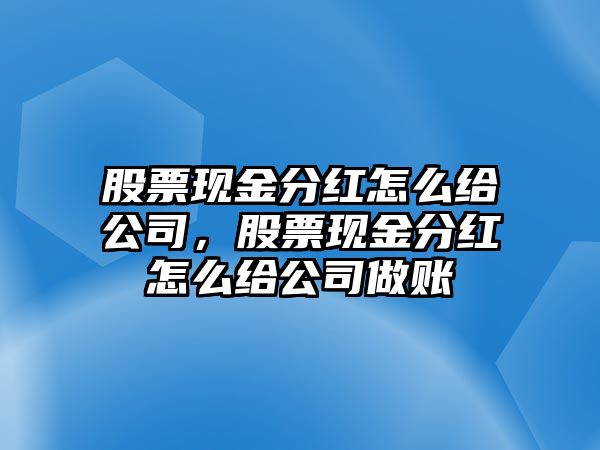 股票现金分红怎么给公司，股票现金分红怎么给公司做账